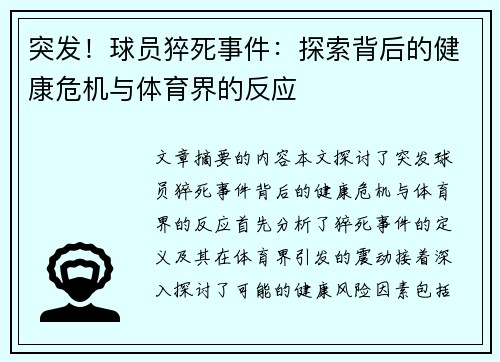 突发！球员猝死事件：探索背后的健康危机与体育界的反应

文章摘要的内容本文探讨了突发球员猝死事件背后的健康危机与体育界的反应首先分析了猝死事件的定义及其在体育界引发的震动接着深入探讨了可能的健康风险因素包括